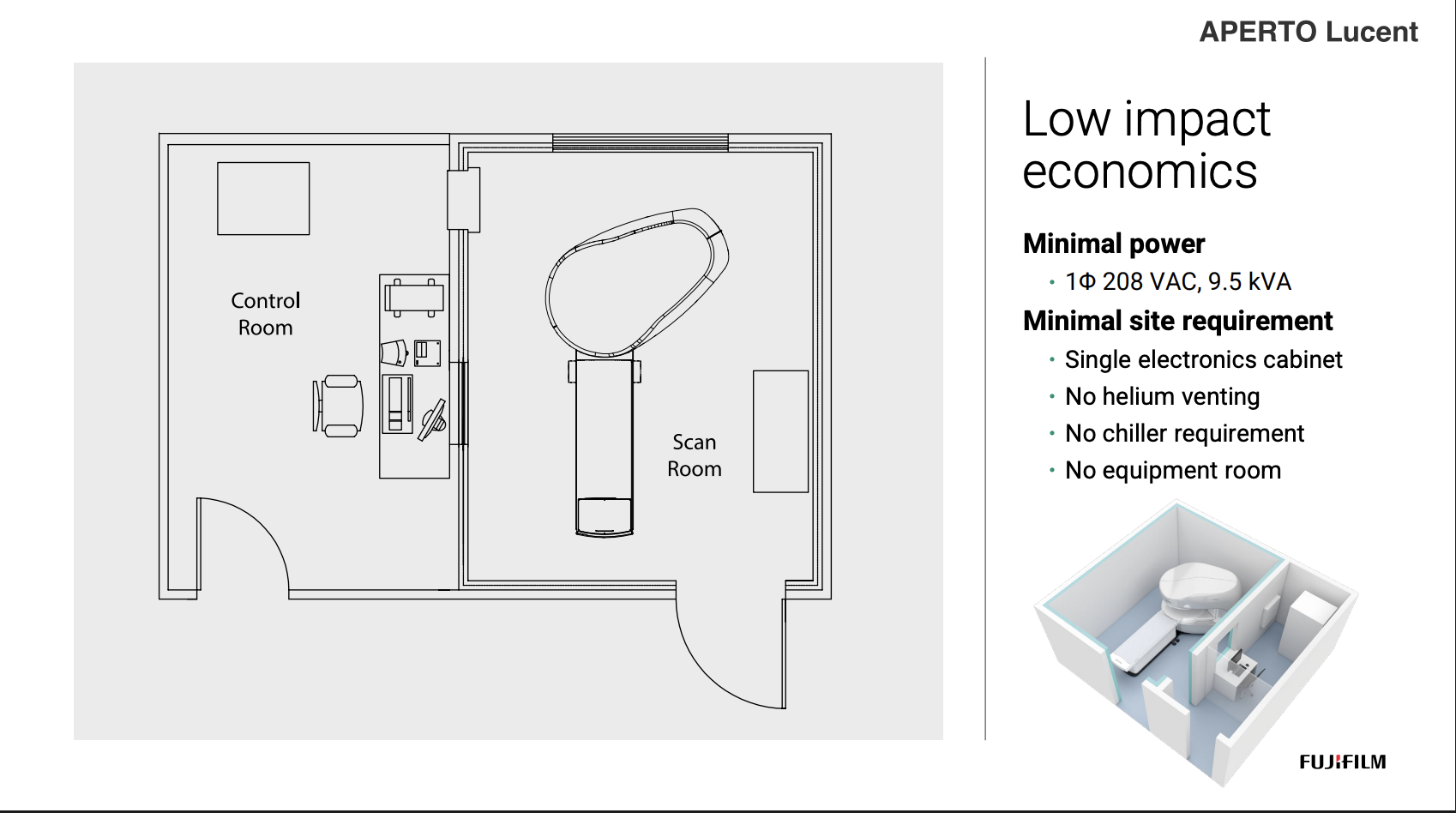 APERTO Lucent

Control Room

Scan Room

Low impact economics

Minimal power

• 1Φ 208 VAC, 9.5 kVA

Minimal site requirement

• Single electronics cabinet
• No helium venting
• No chiller requirement
• No equipment room

FUJIFILM